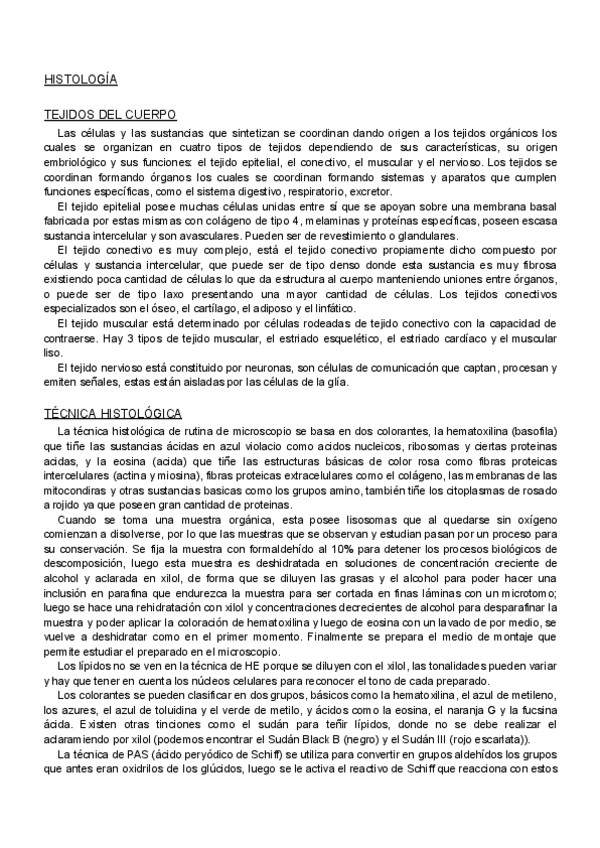 HISTOLOGÍA

TEJIDOS DEL CUERPO

Las células y las sustancias que sintetizan se coordinan dando origen a los tejidos orgánicos los cuales se organizan en cuatro tipos de tejidos dependiendo de sus características, su origen embriológico y sus funciones: el tejido epitelial, el conectivo, el muscular y el nervioso. Los tejidos se coordinan formando órganos los cuales se coordinan formando sistemas y aparatos que cumplen funciones específicas, como el sistema digestivo, respiratorio, excretor.

El tejido epitelial posee muchas células unidas entre sí que se apoyan sobre una membrana basal fabricada por estas mismas con colágeno de tipo 4, melaminas y proteínas específicas, poseen escasa sustancia intercelular y son avasculares. Pueden ser de revestimiento o glandulares.

El tejido conectivo es muy complejo, está el tejido conectivo propiamente dicho compuesto por células y sustancia intercelular, que puede ser de tipo denso donde esta sustancia es muy fibrosa existiendo poca cantidad de células lo que da estructura al cuerpo manteniendo uniones entre órganos, o puede ser de tipo laxo presentando una mayor cantidad de células. Los tejidos conectivos especializados son el óseo, el cartílago, el adiposo y el linfático.

El tejido muscular está determinado por células rodeadas de tejido conectivo con la capacidad de contraerse. Hay 3 tipos de tejido muscular, el estriado esquelético, el estriado cardíaco y el muscular liso.

El tejido nervioso está constituido por neuronas, son células de comunicación que captan, procesan y emiten señales, estas están aisladas por las células de la glía.

TÉCNICA HISTOLÓGICA

La técnica histológica de rutina de microscopio se basa en dos colorantes, la hematoxilina (basofila) que tiñe las sustancias ácidas en azul violacio como acidos nucleicos, ribosomas y ciertas proteinas acidas, y la eosina (acida) que tiñe las estructuras básicas de color rosa como fibras proteicas intercelulares (actina y miosina), fibras proteicas extracelulares como el colágeno, las membranas de las mitocondiras y otras sustancias basicas como los grupos amino, también tiñe los citoplasmas de rosado a rojido ya que poseen gran cantidad de proteinas.

Cuando se toma una muestra orgánica, esta posee lisosomas que al quedarse sin oxígeno comienzan a disolverse, por lo que las muestras que se observan y estudian pasan por un proceso para su conservación. Se fija la muestra con formaldehído al 10% para detener los procesos biológicos de descomposición, luego esta muestra es deshidratada en soluciones de concentración creciente de alcohol y aclarada en xilol, de forma que se diluyen las grasas y el alcohol para poder hacer una inclusión en parafina que endurezca la muestra para ser cortada en finas láminas con un microtomo; luego se hace una rehidratación con xilol y concentraciones decrecientes de alcohol para desparafinar la muestra y poder aplicar la coloración de hematoxilina y luego de eosina con un lavado de por medio, se vuelve a deshidratar como en el primer momento. Finalmente se prepara el medio de montaje que permite estudiar el preparado en el microscopio.

Los lípidos no se ven en la técnica de HE porque se diluyen con el xilol, las tonalidades pueden variar y hay que tener en cuenta los núcleos celulares para reconocer el tono de cada preparado.

Los colorantes se pueden clasificar en dos grupos, básicos como la hematoxilina, el azul de metileno, los azures, el azul de toluidina y el verde de metilo, y ácidos como la eosina, el naranja G y la fucsina ácida. Existen otras tinciones como el sudán para teñir lípidos, donde no se debe realizar el aclaramiendo por xilol (podemos encontrar el Sudán Black B (negro) y el Sudán III (rojo escarlata)).

La técnica de PAS (ácido peryódico de Schiff) se utiliza para convertir en grupos aldehídos los grupos que antes eran oxidrilos de los glúcidos, luego se le activa el reactivo de Schiff que reacciona con estos